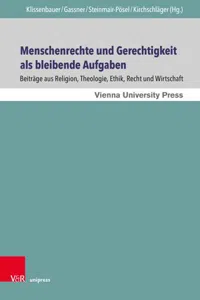 Klissenbauer / Gassner / Steinmair-Pösel / Kirchschläger (Hg.)

Menschenrechte und Gerechtigkeit als bleibende Aufgaben

Beiträge aus Religion, Theologie, Ethik, Recht und Wirtschaft

Vienna University Press

V&R unipress